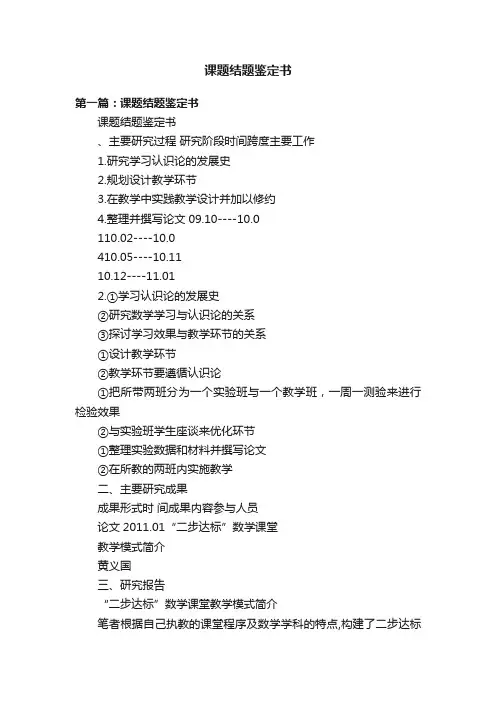 课题结题鉴定书

第一篇：课题结题鉴定书

课题结题鉴定书

、主要研究过程 研究阶段时间跨度主要工作

1.研究学习认识论的发展史

2.规划设计教学环节

3.在教学中实践教学设计并加以修约

4.整理并撰写论文 09.10----10.0

110.02----10.0

410.05----10.11

10.12----11.01

2.①学习认识论的发展史

②研究数学学习与认识论的关系

③探讨学习效果与教学环节的关系

①设计教学环节

②教学环节要遵循认识论

①把所带两班分为一个实验班与一个教学班，一周一测验来进行检验效果

②与实验班学生座谈来优化环节

①整理实验数据和材料并撰写论文

②在所教的两班内实施教学

二、主要研究成果

成果形式时 间成果内容参与人员

论文 2011.01 “二步达标”数学课堂

教学模式简介

黄义国

三、研究报告

“二步达标”数学课堂教学模式简介

笔者根据自己执教的课堂程序及数学学科的特点,构建了二步达标